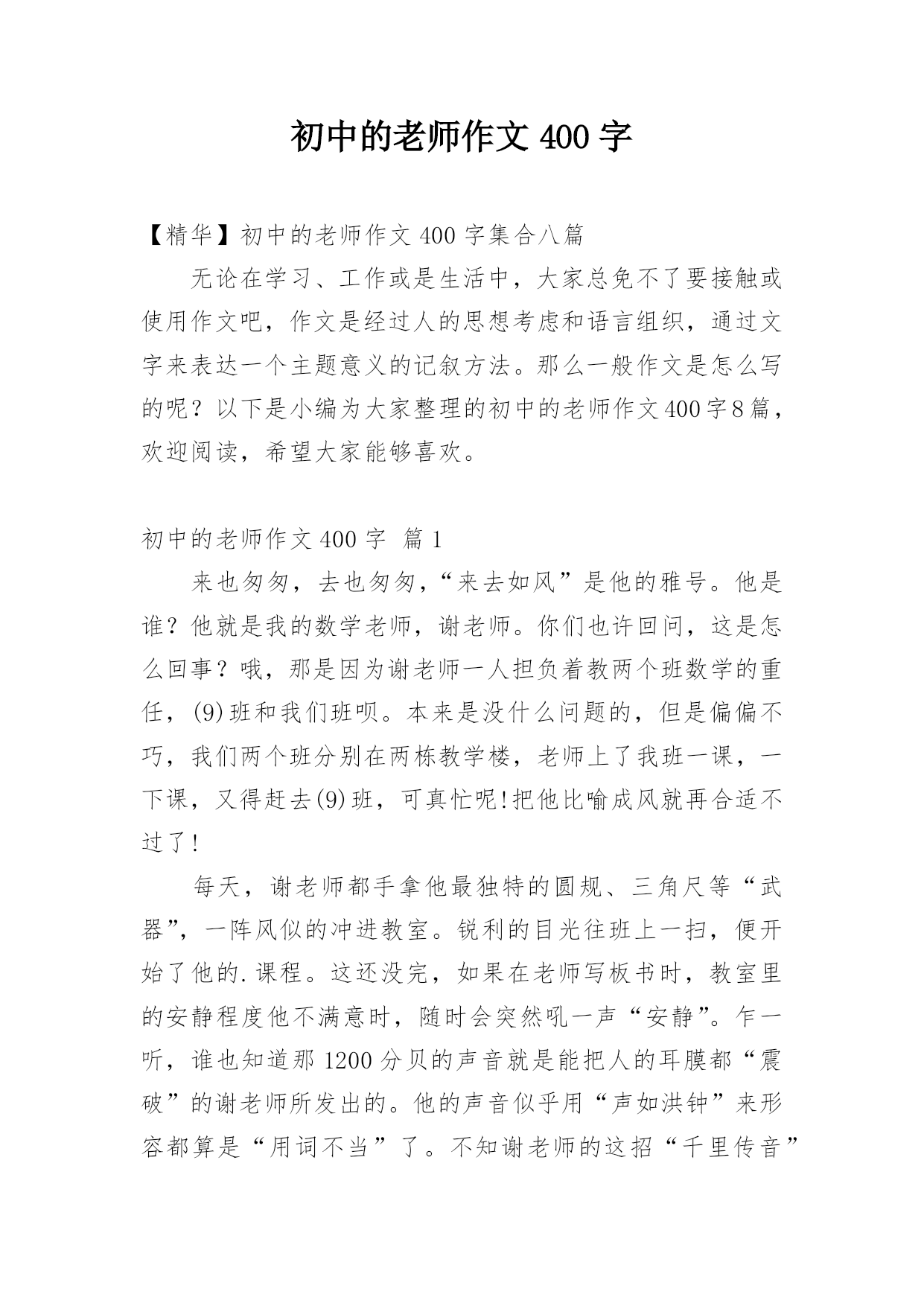 初中的老师作文 400 字

【精华】初中的老师作文 400 字集合八篇

无论在学习、工作或是生活中，大家总免不了要接触或使用作文吧，作文是经过人的思想考虑和语言组织，通过文字来表达一个主题意义的记叙方法。那么一般作文是怎么写的呢？以下是小编为大家整理的初中的老师作文400字8篇，欢迎阅读，希望大家能够喜欢。

初中的老师作文 400 字 篇 1

来也匆匆，去也匆匆，“来去如风”是他的雅号。他是谁？他就是我的数学老师，谢老师。你们也许回问，这是怎么回事？哦，那是因为谢老师一人担负着教两个班数学的重任，(9)班和我们班呗。本来是没什么问题的，但是偏偏不巧，我们两个班分别在两栋教学楼，老师上了我班一课，一下课，又得赶去(9)班，可真忙呢!把他比喻成风就再合适不过了!

每天，谢老师都手拿他最独特的圆规、三角尺等“武器”，一阵风似的冲进教室。锐利的目光往班上一扫，便开始了他的.课程。这还没完，如果在老师写板书时，教室里的安静程度他不满意时，随时会突然吼一声“安静”。乍一听，谁也知道那 1200 分贝的声音就是能把人的耳膜都“震破”的谢老师所发出的。他的声音似乎用“声如洪钟”来形容都算是“用词不当”了。不知谢老师的这招“千里传音”